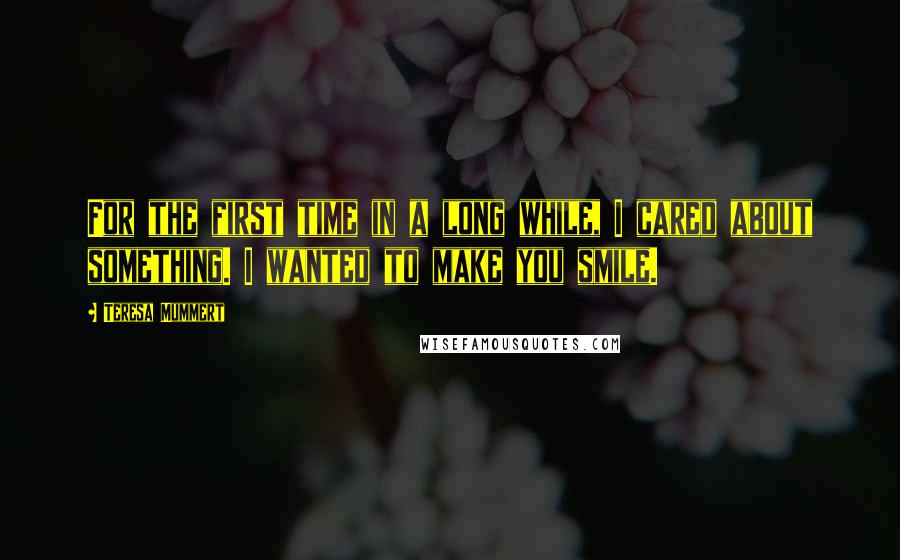 For the first time in a long while, I cared about something. I wanted to make you smile.

- Teresa Mummert

WISEFAMOUSQUOTES.COM